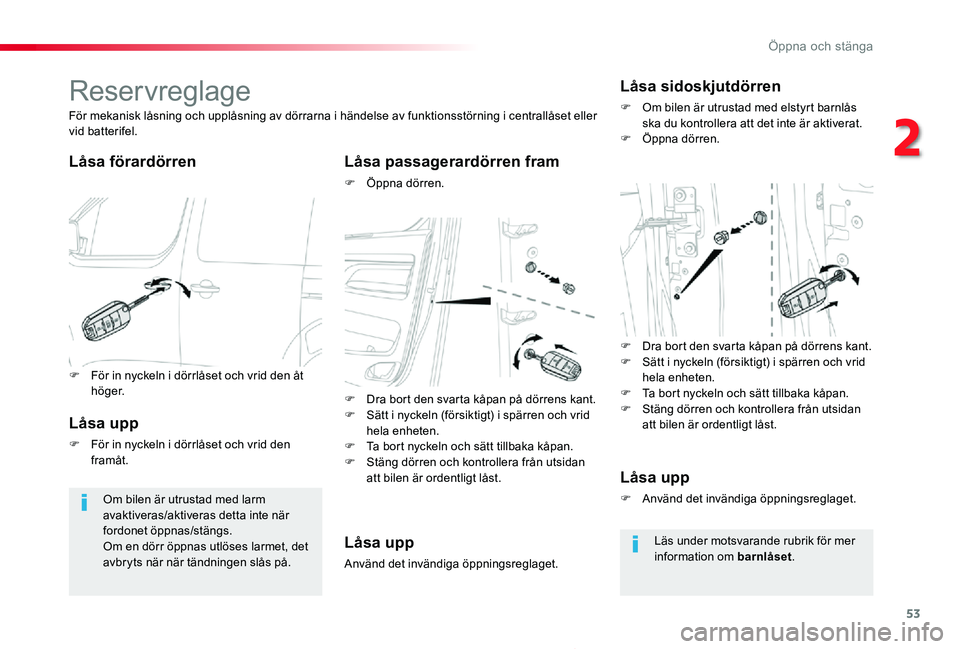 Öppna och stänga

2

Reservreglage

För mekanisk låsning och upplåsning av dörrarna i händelse av funktionsstörning i centrallåset eller vid batterifel.

Låsa förardörren

För in nyckeln i dörrlåset och vrid den åt höger.

Låsa upp

För in nyckeln i dörrlåset och vrid den framåt.

Om bilen är utrustad med larm avaktiveras/aktiveras detta inte när fordonet öppnas/stängs.
Om en dörr öppnas utlöses larmet, det avbryts när när tändningen slås på.

Låsa passagerardörren fram

Öppna dörren.

Dra bort den svarta kåpan på dörrens kant.
Sätt i nyckeln (försiktigt) i spärren och vrid hela enheten.
Ta bort nyckeln och sätt tillbaka kåpan.
Stäng dörren och kontrollera från utsidan att bilen är ordentligt låst.

Låsa upp

Använd det invändiga öppningsreglaget.

Låsa sidoskjutdörren

Om bilen är utrustad med elstyrt barnlås ska du kontrollera att det inte är aktiverat.
Öppna dörren.

Dra bort den svarta kåpan på dörrens kant.
Sätt i nyckeln (försiktigt) i spärren och vrid hela enheten.
Ta bort nyckeln och sätt tillbaka kåpan.
Stäng dörren och kontrollera från utsidan att bilen är ordentligt låst.

Låsa upp

Använd det invändiga öppningsreglaget.

Läs under motsvarande rubrik för mer information om barnlåset.

53

carmanualsonline.info